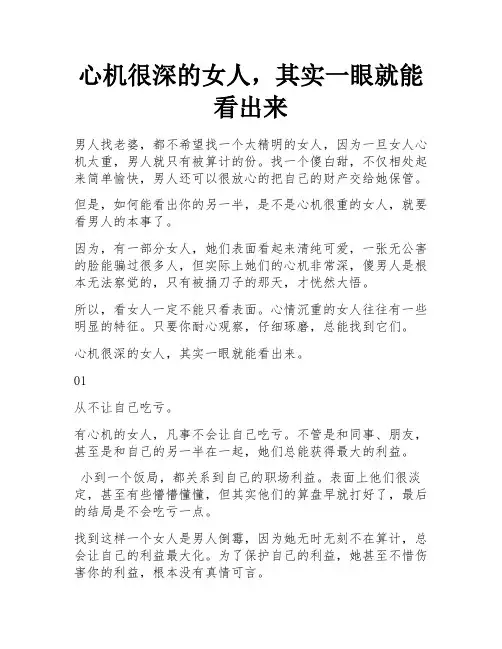 心机很深的女人，其实一眼就能看出来

男人找老婆，都不希望找一个太精明的女人，因为一旦女人心机太重，男人就只有被算计的份。找一个傻白甜，不仅相处起来简单愉快，男人还可以很放心的把自己的财产交给她保管。

但是，如何能看出你的另一半，是不是心机很重的女人，就要看男人的本事了。

因为，有一部分女人，她们表面看起来清纯可爱，一张无公害的脸能骗过很多人，但实际上她们的心机非常深，傻男人是根本无法察觉的，只有被捅刀子的那天，才恍然大悟。

所以，看女人一定不能只看表面。心情沉重的女人往往有一些明显的特征。只要你耐心观察，仔细琢磨，总能找到它们。

心机很深的女人，其实一眼就能看出来。

01

从不让自己吃亏。

有心机的女人，凡事不会让自己吃亏。不管是和同事、朋友，甚至是和自己的另一半在一起，她们总能获得最大的利益。

小到一个饭局，都关系到自己的职场利益。表面上他们很淡定，甚至有些懵懵懂懂，但其实他们的算盘早就打好了，最后的结局是不会吃亏一点。

找到这样一个女人是男人倒霉，因为她无时无刻不在算计，总会让自己的利益最大化。为了保护自己的利益，她甚至不惜伤害你的利益，根本没有真情可言。